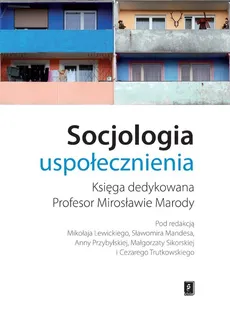 Socjologia
uspołecznienia

Księga dedykowana
Profesor Mirosławie Marody

Pod redakcją
Mikołaja Lewickiego, Sławomira Mandesa,
Anny Przybylskiej, Małgorzaty Sikorskiej
i Cezarego Trutkowskiego